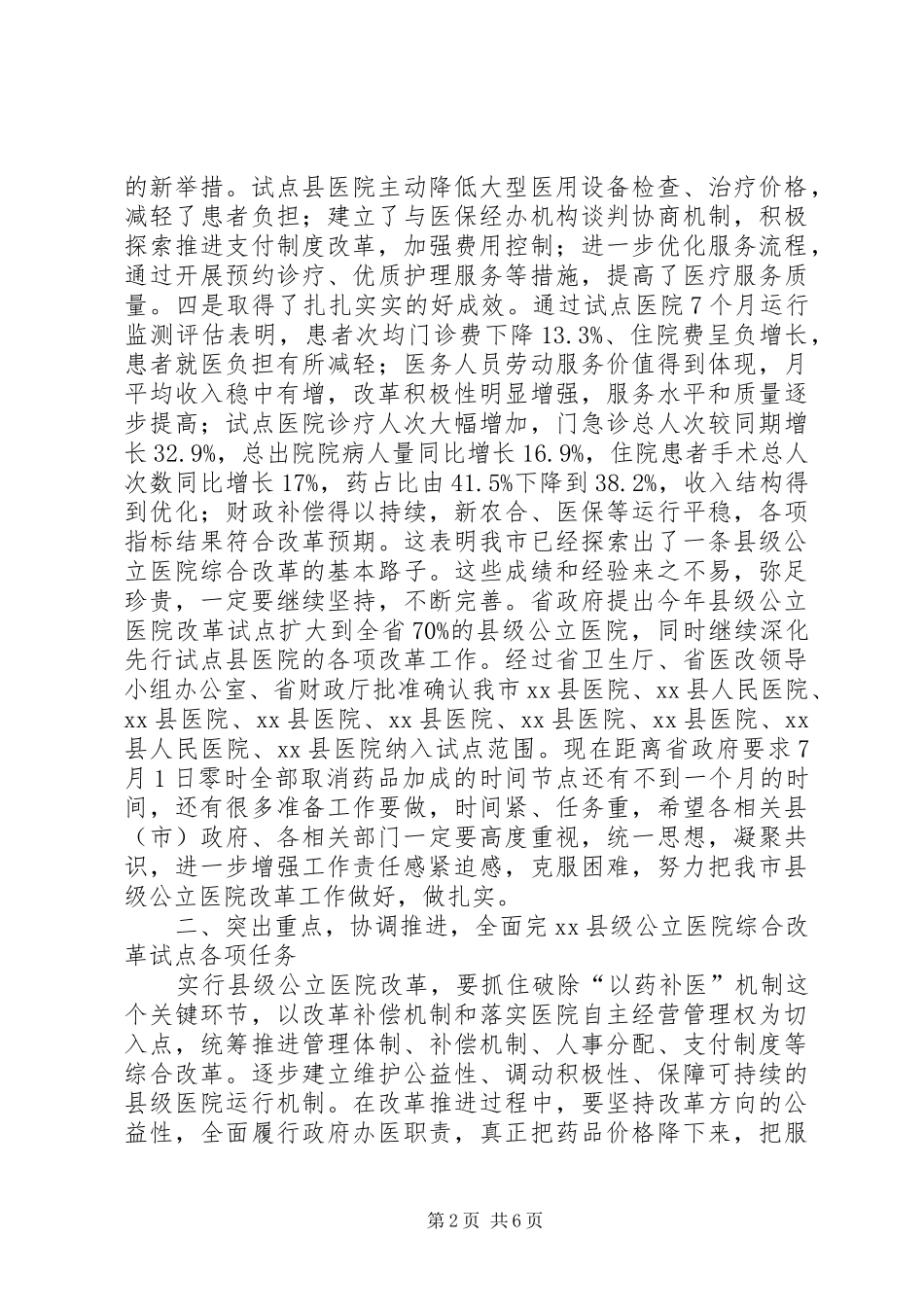 的新举措。试点县医院主动降低大型医用设备检查、治疗价格，减轻了患者负担；建立了与医保经办机构谈判协商机制，积极探索推进支付制度改革，加强费用控制；进一步优化服务流程，通过开展预约诊疗、优质护理服务等措施，提高了医疗服务质量。四是取得了扎扎实实的好成效。通过试点医院7个月运行监测评估表明，患者次均门诊费下降13.3%、住院费呈负增长，患者就医负担有所减轻；医务人员劳动服务价值得到体现，月平均收入稳中有增，改革积极性明显增强，服务水平和质量逐步提高；试点医院诊疗人次大幅增加，门急诊总人次较同期增长32.9%，总出院院病人量同比增长16.9%，住院患者手术总人次数同比增长17%，药占比由41.5%下降到38.2%，收入结构得到优化；财政补偿得以持续，新农合、医保等运行平稳，各项指标结果符合改革预期。这表明我市已经探索出了一条县级公立医院综合改革的基本路子。这些成绩和经验来之不易，弥足珍贵，一定要继续坚持，不断完善。省政府提出今年县级公立医院改革试点扩大到全省70%的县级公立医院，同时继续深化先行试点县医院的各项改革工作。经过省卫生厅、省医改领导小组办公室、省财政厅批准确认我市xx县医院、xx县人民医院、xx县医院、xx县医院、xx县医院、xx县医院、xx县医院、xx县人民医院、xx县医院纳入试点范围。现在距离省政府要求7月1日零时全部取消药品加成的时间节点还有不到一个月的时间，还有很多准备工作要做，时间紧、任务重，希望各相关县（市）政府、各相关部门一定要高度重视，统一思想，凝聚共识，进一步增强工作责任感紧迫感，克服困难，努力把我市县级公立医院改革工作做好，做扎实。

二、突出重点，协调推进，全面完xx县级公立医院综合改革试点各项任务

实行县级公立医院改革，要抓住破除“以药补医”机制这个关键环节，以改革补偿机制和落实医院自主经营管理权为切入点，统筹推进管理体制、补偿机制、人事分配、支付制度等综合改革。逐步建立维护公益性、调动积极性、保障可持续的县级医院运行机制。在改革推进过程中，要坚持改革方向的公益性，全面履行政府办医职责，真正把药品价格降下来，把服

第2页 共6页